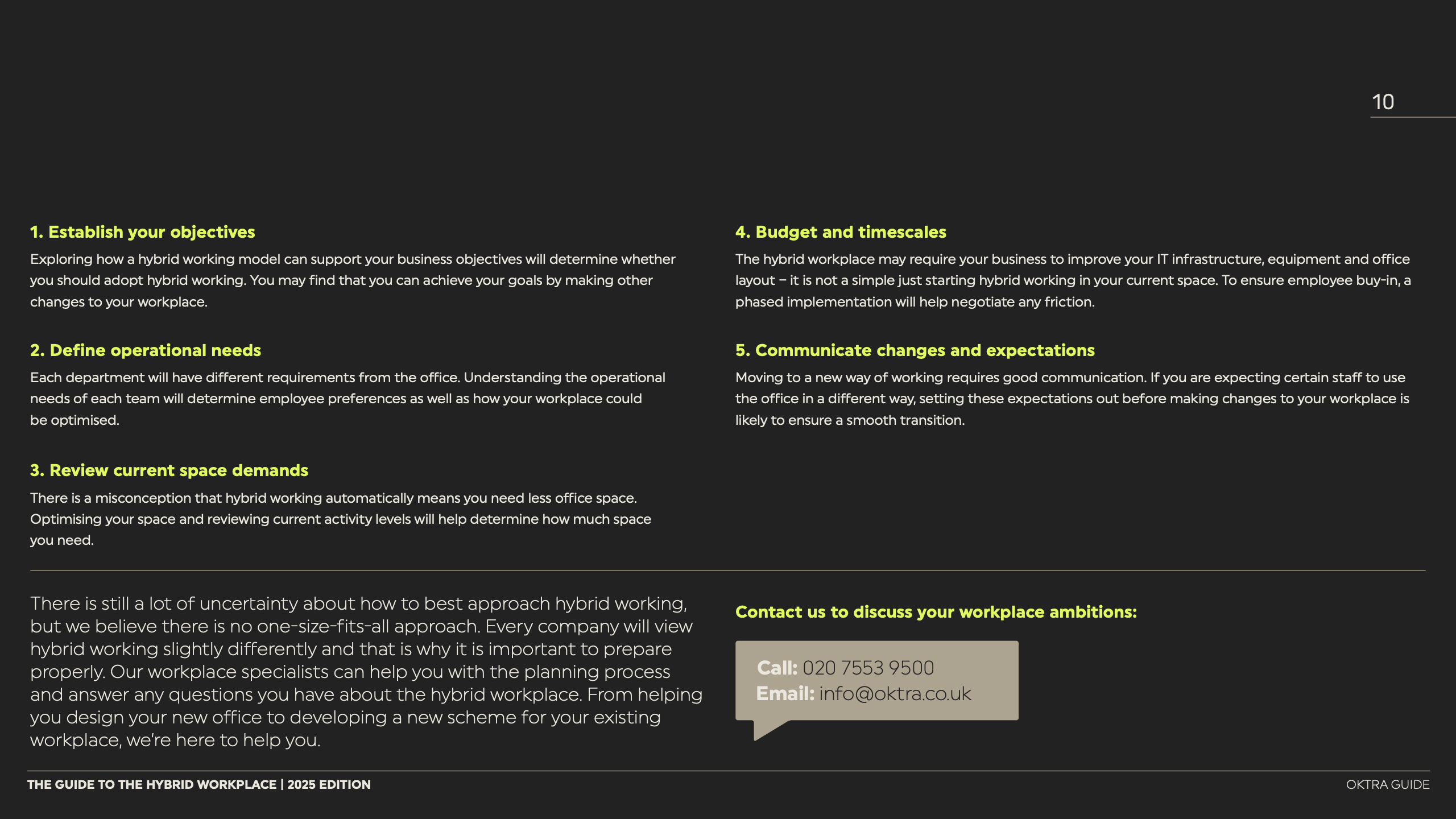 10

1. Establish your objectives

Exploring how a hybrid working model can support your business objectives will determine whether you should adopt hybrid working. You may find that you can achieve your goals by making other changes to your workplace.

2. Define operational needs

Each department will have different requirements from the office. Understanding the operational needs of each team will determine employee preferences as well as how your workplace could be optimised.

3. Review current space demands

There is a misconception that hybrid working automatically means you need less office space. Optimising your space and reviewing current activity levels will help determine how much space you need.

4. Budget and timescales

The hybrid workplace may require your business to improve your IT infrastructure, equipment and office layout – it is not a simple just starting hybrid working in your current space. To ensure employee buy-in, a phased implementation will help negotiate any friction.

5. Communicate changes and expectations

Moving to a new way of working requires good communication. If you are expecting certain staff to use the office in a different way, setting these expectations out before making changes to your workplace is likely to ensure a smooth transition.

There is still a lot of uncertainty about how to best approach hybrid working, but we believe there is no one-size-fits-all approach. Every company will view hybrid working slightly differently and that is why it is important to prepare properly. Our workplace specialists can help you with the planning process and answer any questions you have about the hybrid workplace. From helping you design your new office to developing a new scheme for your existing workplace, we're here to help you.

Contact us to discuss your workplace ambitions:

Call: 020 7553 9500
Email: info@oktra.co.uk

THE GUIDE TO THE HYBRID WORKPLACE | 2025 EDITION

OKTRA GUIDE